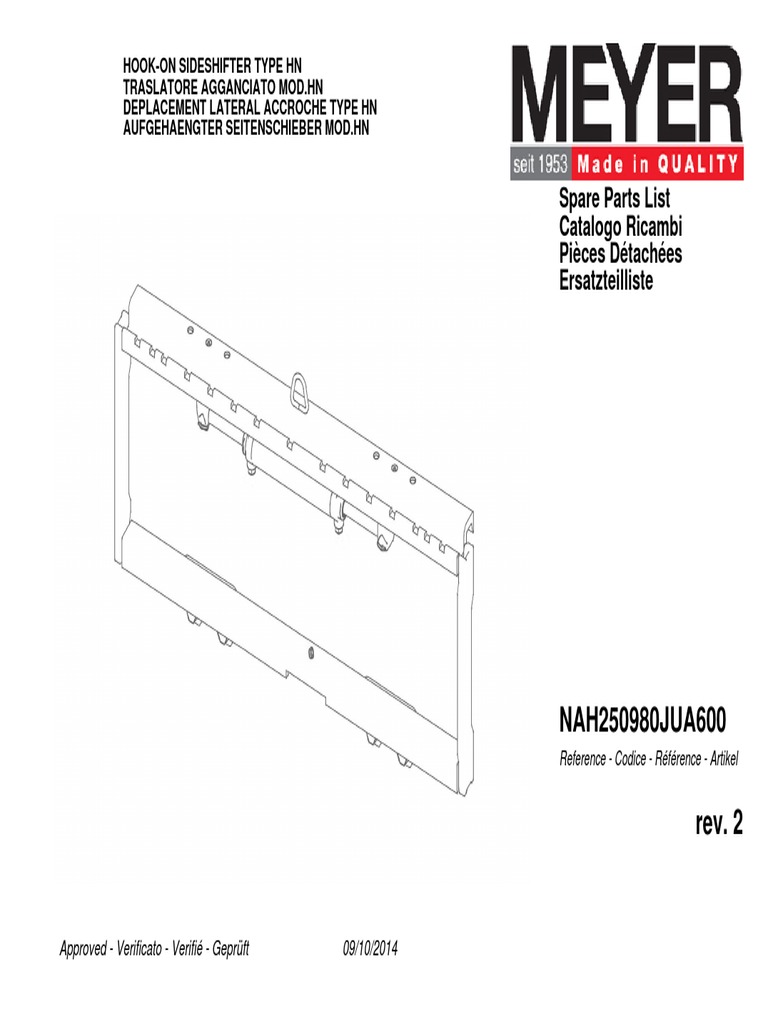 HOOK-ON SIDESHIFTER TYPE HN
TRASLATORE AGGANCIATO MOD.HN
DEPLACEMENT LATERAL ACCROCHE TYPE HN
AUFGEHAENGTER SEITENSCHIEBER MOD.HN

MEYER
seit 1953 Made in QUALITY

Spare Parts List
Catalogo Ricambi
Pièces Détachées
Ersatzteilliste

NAH250980JUA600
Reference - Codice - Référence - Artikel

rev. 2

Approved - Verificato - Verifié - Geprüft 09/10/2014